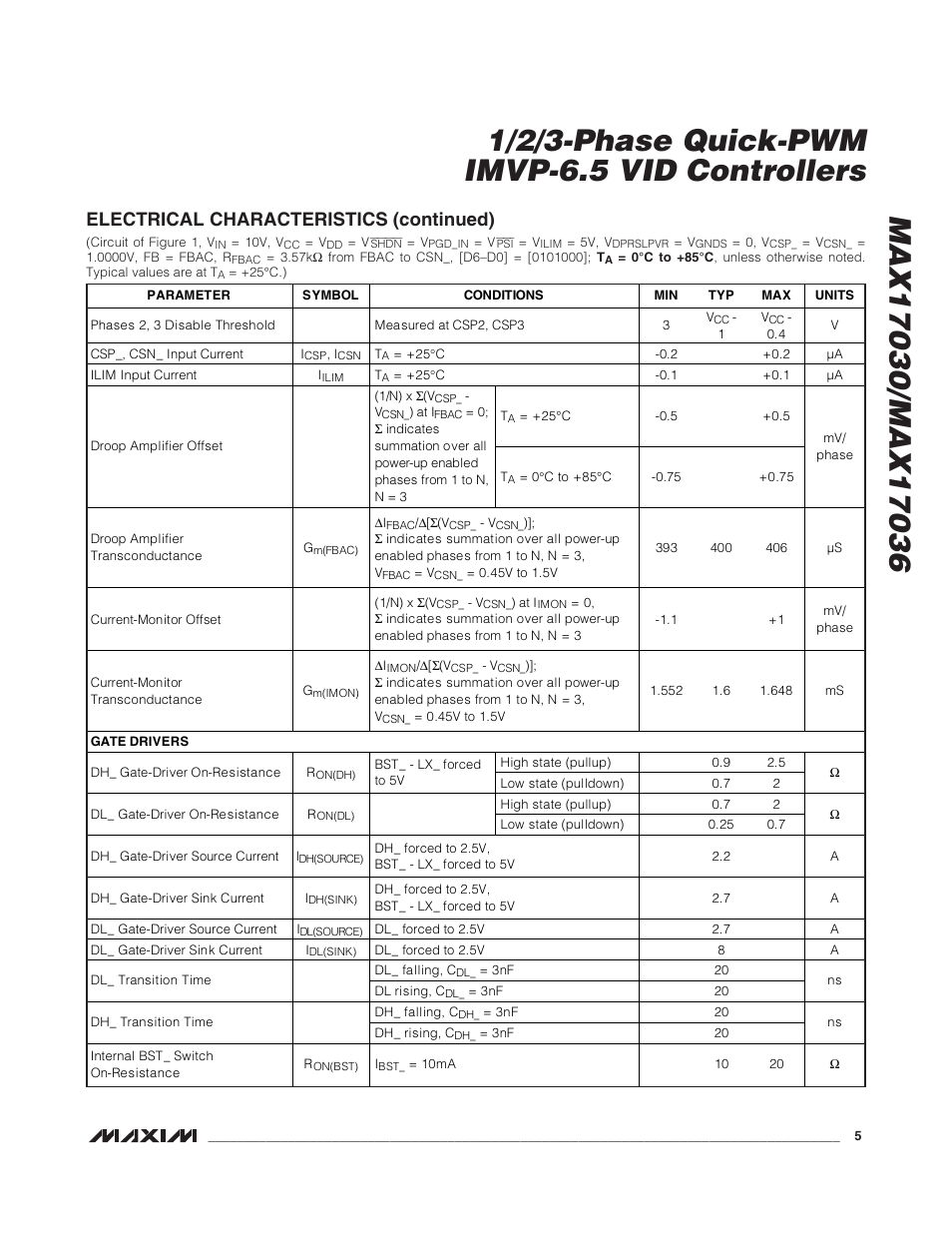 1/2/3-Phase Quick-PWM IMVP-6.5 VID Controllers

MAX17030/MAX17036

ELECTRICAL CHARACTERISTICS (continued)

(Circuit of Figure 1, $V_{IN}$ = 10V, $V_{CC}$ = $V_{DD}$ = $V_{\overline{SHDN}}$ = $V_{PGD\_IN}$ = $V_{\overline{PSI}}$ = $V_{ILIM}$ = 5V, $V_{DPRSLPVR}$ = $V_{GNDS}$ = 0, $V_{CSP\_}$ = $V_{CSN\_}$ = 1.0000V, FB = FBAC, $R_{FBAC}$ = 3.57kΩ from FBAC to CSN_, [D6–D0] = [0101000]; $T_A$ = 0°C to +85°C, unless otherwise noted. Typical values are at $T_A$ = +25°C.)

| PARAMETER | SYMBOL | CONDITIONS | | MIN | TYP | MAX | UNITS |
|---|---|---|---|---|---|---|---|
| Phases 2, 3 Disable Threshold | | Measured at CSP2, CSP3 | | 3 | $V_{CC}$ - 1 | $V_{CC}$ - 0.4 | V |
| CSP_, CSN_ Input Current | $I_{CSP}$, $I_{CSN}$ | $T_A$ = +25°C | | -0.2 | | +0.2 | µA |
| ILIM Input Current | $I_{ILIM}$ | $T_A$ = +25°C | | -0.1 | | +0.1 | µA |
| Droop Amplifier Offset | | (1/N) x Σ($V_{CSP\_}$ - $V_{CSN\_}$) at $I_{FBAC}$ = 0; Σ indicates summation over all power-up enabled phases from 1 to N, N = 3 | $T_A$ = +25°C | -0.5 | | +0.5 | mV/ phase |
| | | | $T_A$ = 0°C to +85°C | -0.75 | | +0.75 | |
| Droop Amplifier Transconductance | $G_{m(FBAC)}$ | $\Delta I_{FBAC}/\Delta[\Sigma(V_{CSP\_} - V_{CSN\_})]$; Σ indicates summation over all power-up enabled phases from 1 to N, N = 3, $V_{FBAC}$ = $V_{CSN\_}$ = 0.45V to 1.5V | | 393 | 400 | 406 | µS |
| Current-Monitor Offset | | (1/N) x Σ($V_{CSP\_}$ - $V_{CSN\_}$) at $I_{IMON}$ = 0, Σ indicates summation over all power-up enabled phases from 1 to N, N = 3 | | -1.1 | | +1 | mV/ phase |
| Current-Monitor Transconductance | $G_{m(IMON)}$ | $\Delta I_{IMON}/\Delta[\Sigma(V_{CSP\_} - V_{CSN\_})]$; Σ indicates summation over all power-up enabled phases from 1 to N, N = 3, $V_{CSN\_}$ = 0.45V to 1.5V | | 1.552 | 1.6 | 1.648 | mS |
| GATE DRIVERS | | | | | | | |
| DH_ Gate-Driver On-Resistance | $R_{ON(DH)}$ | BST_ - LX_ forced to 5V | High state (pullup) | | 0.9 | 2.5 | Ω |
| | | | Low state (pulldown) | | 0.7 | 2 | |
| DL_ Gate-Driver On-Resistance | $R_{ON(DL)}$ | | High state (pullup) | | 0.7 | 2 | Ω |
| | | | Low state (pulldown) | | 0.25 | 0.7 | |
| DH_ Gate-Driver Source Current | $I_{DH(SOURCE)}$ | DH_ forced to 2.5V, BST_ - LX_ forced to 5V | | | 2.2 | | A |
| DH_ Gate-Driver Sink Current | $I_{DH(SINK)}$ | DH_ forced to 2.5V, BST_ - LX_ forced to 5V | | | 2.7 | | A |
| DL_ Gate-Driver Source Current | $I_{DL(SOURCE)}$ | DL_ forced to 2.5V | | | 2.7 | | A |
| DL_ Gate-Driver Sink Current | $I_{DL(SINK)}$ | DL_ forced to 2.5V | | | 8 | | A |
| DL_ Transition Time | | DL_ falling, $C_{DL\_}$ = 3nF | | | 20 | | ns |
| | | DL rising, $C_{DL\_}$ = 3nF | | | 20 | | |
| DH_ Transition Time | | DH_ falling, $C_{DH\_}$ = 3nF | | | 20 | | ns |
| | | DH_ rising, $C_{DH\_}$ = 3nF | | | 20 | | |
| Internal BST_ Switch On-Resistance | $R_{ON(BST)}$ | $I_{BST\_}$ = 10mA | | | 10 | 20 | Ω |

MAXIM 5